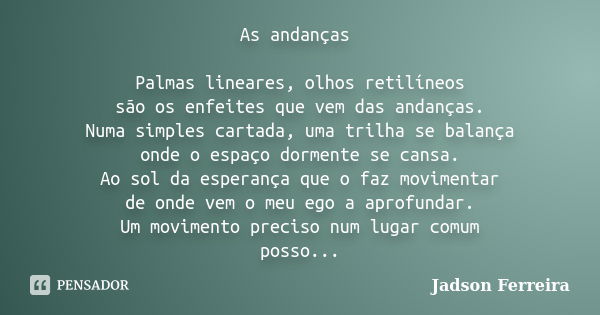 As andanças

Palmas lineares, olhos retilíneos
são os enfeites que vem das andanças.
Numa simples cartada, uma trilha se balança
onde o espaço dormente se cansa.
Ao sol da esperança que o faz movimentar
de onde vem o meu ego a aprofundar.
Um movimento preciso num lugar comum
posso...

PENSADOR

Jadson Ferreira